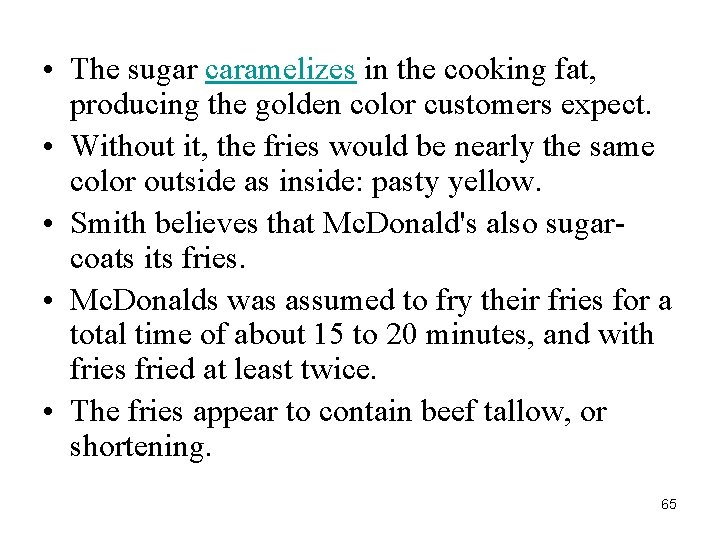 • The sugar caramelizes in the cooking fat, producing the golden color customers expect.
• Without it, the fries would be nearly the same color outside as inside: pasty yellow.
• Smith believes that McDonald's also sugar-coats its fries.
• McDonalds was assumed to fry their fries for a total time of about 15 to 20 minutes, and with fries fried at least twice.
• The fries appear to contain beef tallow, or shortening.

65